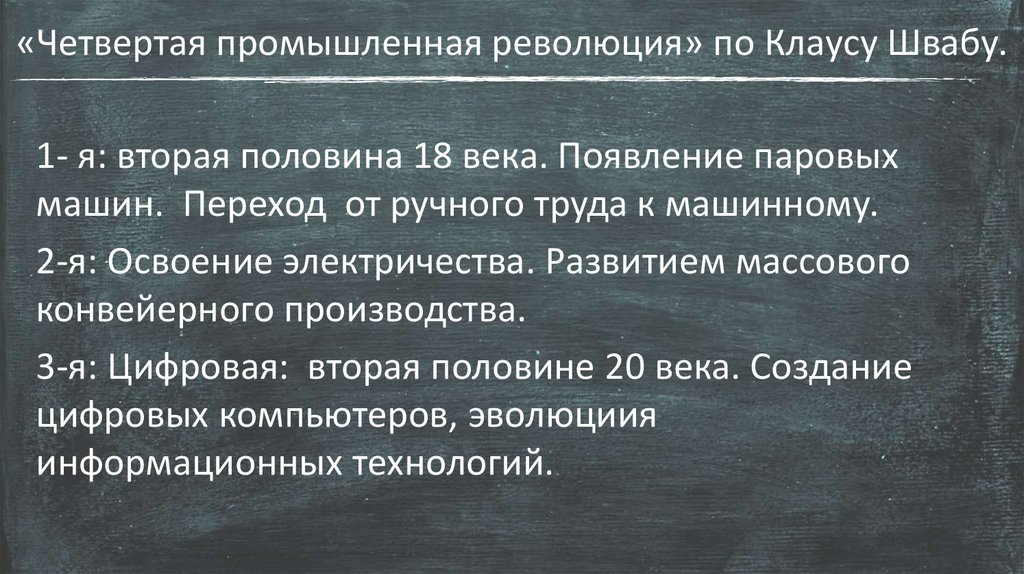 «Четвертая промышленная революция» по Клаусу Швабу.

1- я: вторая половина 18 века. Появление паровых машин. Переход от ручного труда к машинному.

2-я: Освоение электричества. Развитием массового конвейерного производства.

3-я: Цифровая: вторая половине 20 века. Создание цифровых компьютеров, эволюциия информационных технологий.